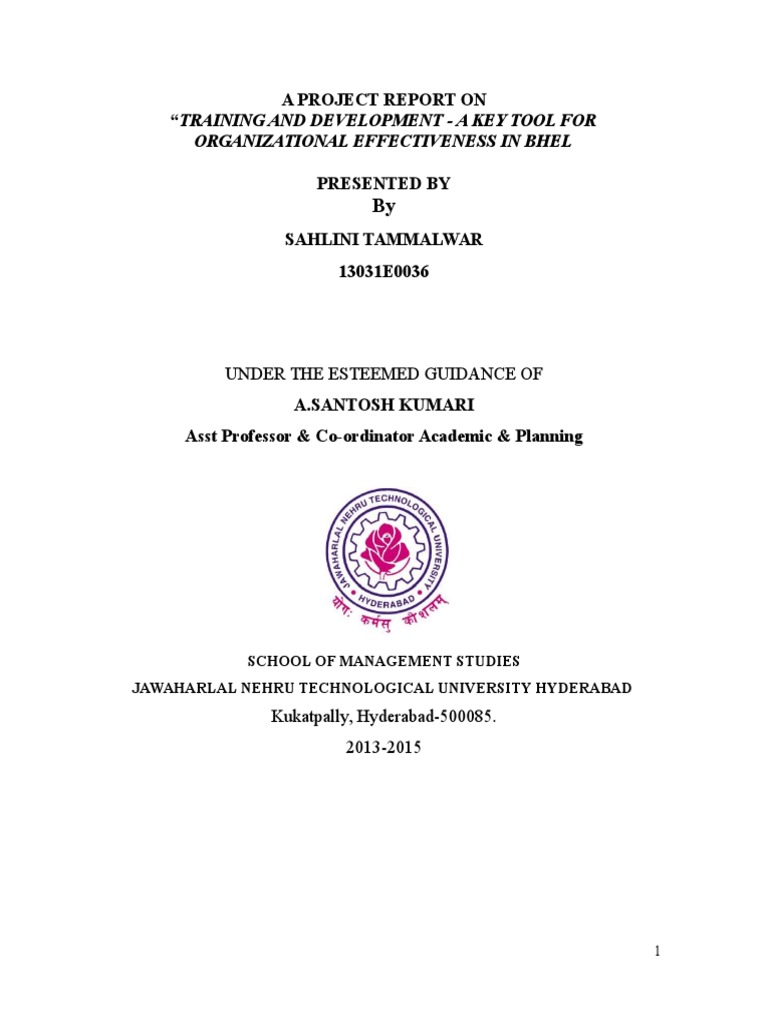 A PROJECT REPORT ON
"TRAINING AND DEVELOPMENT - A KEY TOOL FOR ORGANIZATIONAL EFFECTIVENESS IN BHEL

PRESENTED BY
By
SAHLINI TAMMALWAR
13031E0036

UNDER THE ESTEEMED GUIDANCE OF
A.SANTOSH KUMARI
Asst Professor & Co-ordinator Academic & Planning

JAWAHARLAL NEHRU TECHNOLOGICAL UNIVERSITY
HYDERABAD
योगः कर्मसु कौशलम्

SCHOOL OF MANAGEMENT STUDIES
JAWAHARLAL NEHRU TECHNOLOGICAL UNIVERSITY HYDERABAD
Kukatpally, Hyderabad-500085.
2013-2015

1